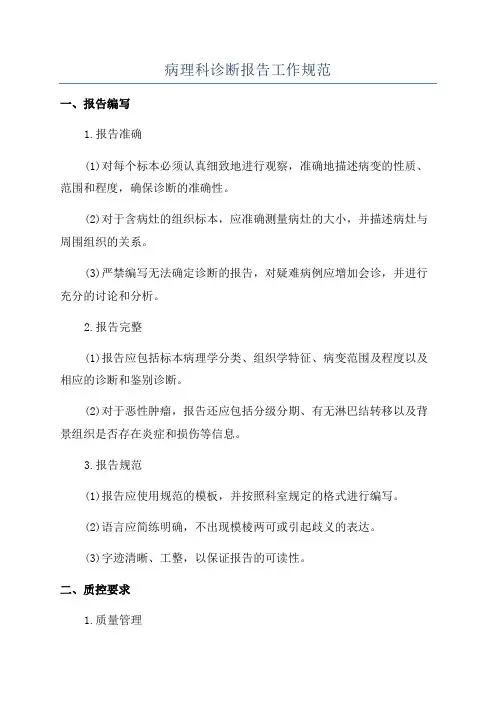 病理科诊断报告工作规范

一、报告编写

1.报告准确

(1)对每个标本必须认真细致地进行观察，准确地描述病变的性质、范围和程度，确保诊断的准确性。

(2)对于含病灶的组织标本，应准确测量病灶的大小，并描述病灶与周围组织的关系。

(3)严禁编写无法确定诊断的报告，对疑难病例应增加会诊，并进行充分的讨论和分析。

2.报告完整

(1)报告应包括标本病理学分类、组织学特征、病变范围及程度以及相应的诊断和鉴别诊断。

(2)对于恶性肿瘤，报告还应包括分级分期、有无淋巴结转移以及背景组织是否存在炎症和损伤等信息。

3.报告规范

(1)报告应使用规范的模板，并按照科室规定的格式进行编写。

(2)语言应简练明确，不出现模棱两可或引起歧义的表达。

(3)字迹清晰、工整，以保证报告的可读性。

二、质控要求

1.质量管理